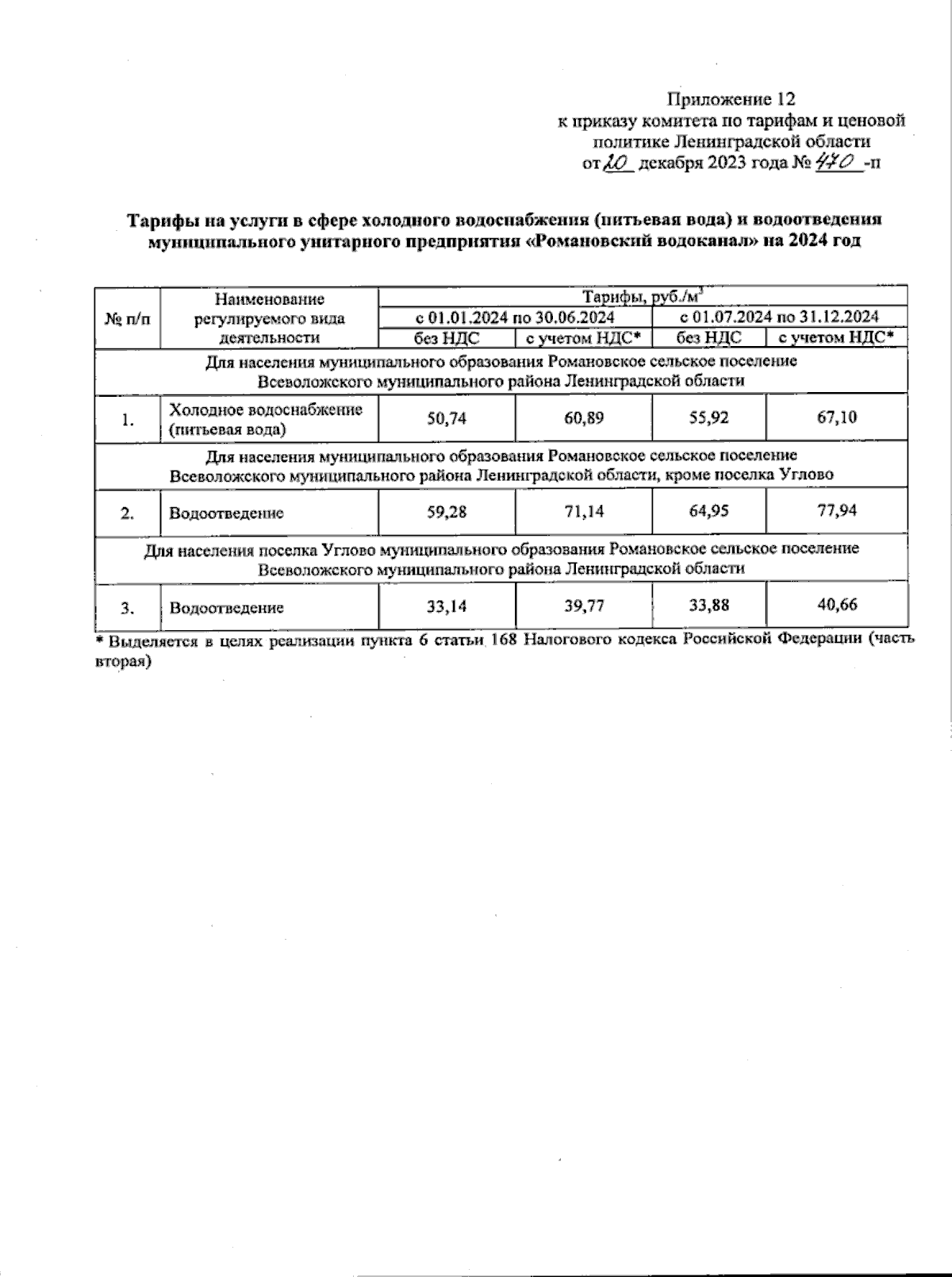 Приложение 12
к приказу комитета по тарифам и ценовой политике Ленинградской области
от 20 декабря 2023 года № 470 -п

Тарифы на услуги в сфере холодного водоснабжения (питьевая вода) и водоотведения муниципального унитарного предприятия «Романовский водоканал» на 2024 год

| № п/п | Наименование регулируемого вида деятельности | Тарифы, руб./м$^3$ | | | |
|---|---|---|---|---|---|
| | | с 01.01.2024 по 30.06.2024 | | с 01.07.2024 по 31.12.2024 | |
| | | без НДС | с учетом НДС* | без НДС | с учетом НДС* |
| Для населения муниципального образования Романовское сельское поселение Всеволожского муниципального района Ленинградской области | | | | | |
| 1. | Холодное водоснабжение (питьевая вода) | 50,74 | 60,89 | 55,92 | 67,10 |
| Для населения муниципального образования Романовское сельское поселение Всеволожского муниципального района Ленинградской области, кроме поселка Углово | | | | | |
| 2. | Водоотведение | 59,28 | 71,14 | 64,95 | 77,94 |
| Для населения поселка Углово муниципального образования Романовское сельское поселение Всеволожского муниципального района Ленинградской области | | | | | |
| 3. | Водоотведение | 33,14 | 39,77 | 33,88 | 40,66 |

* Выделяется в целях реализации пункта 6 статьи 168 Налогового кодекса Российской Федерации (часть вторая)